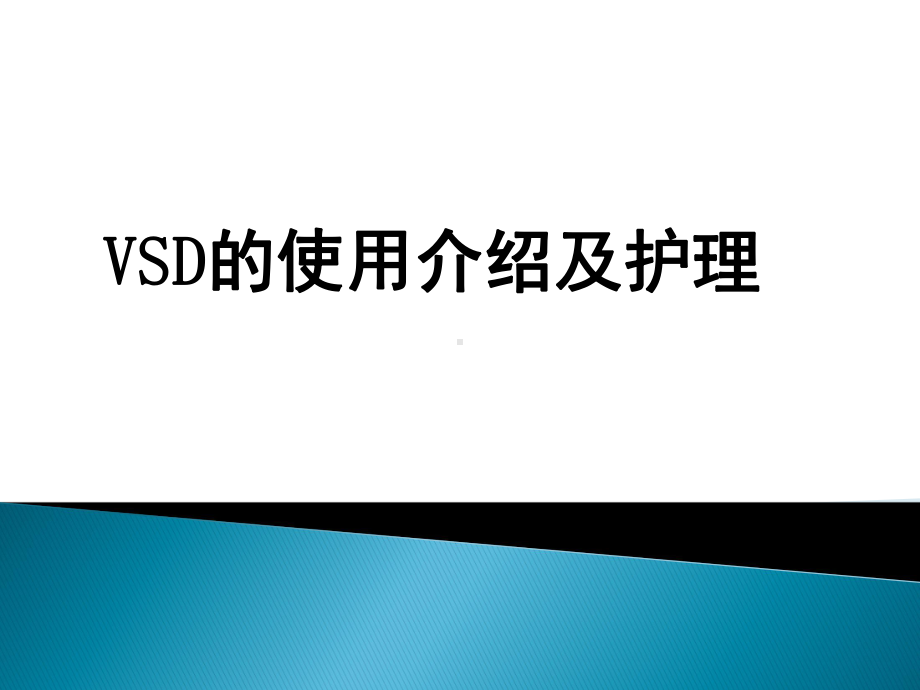 VSD的使用介绍及护理